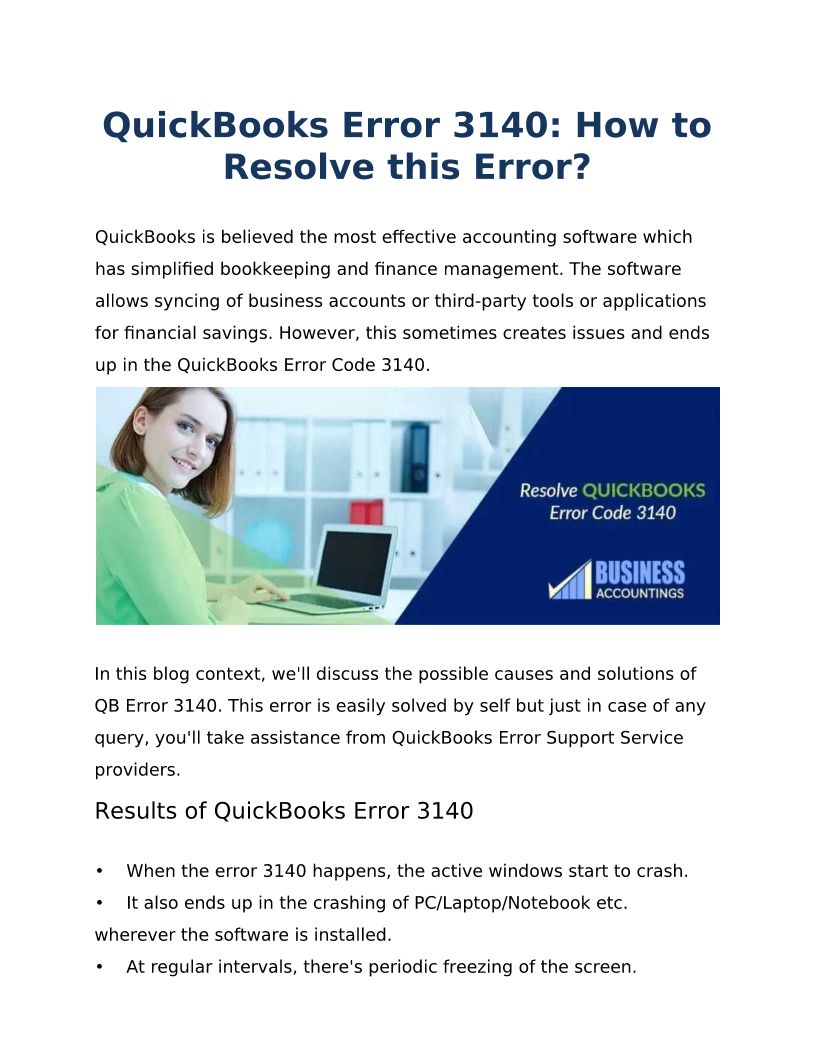 QuickBooks Error 3140: How to Resolve this Error?

QuickBooks is believed the most effective accounting software which has simplified bookkeeping and finance management. The software allows syncing of business accounts or third-party tools or applications for financial savings. However, this sometimes creates issues and ends up in the QuickBooks Error Code 3140.

Resolve QUICKBOOKS Error Code 3140

BUSINESS ACCOUNTINGS

In this blog context, we'll discuss the possible causes and solutions of QB Error 3140. This error is easily solved by self but just in case of any query, you'll take assistance from QuickBooks Error Support Service providers.

Results of QuickBooks Error 3140

• When the error 3140 happens, the active windows start to crash.
• It also ends up in the crashing of PC/Laptop/Notebook etc. wherever the software is installed.
• At regular intervals, there's periodic freezing of the screen.